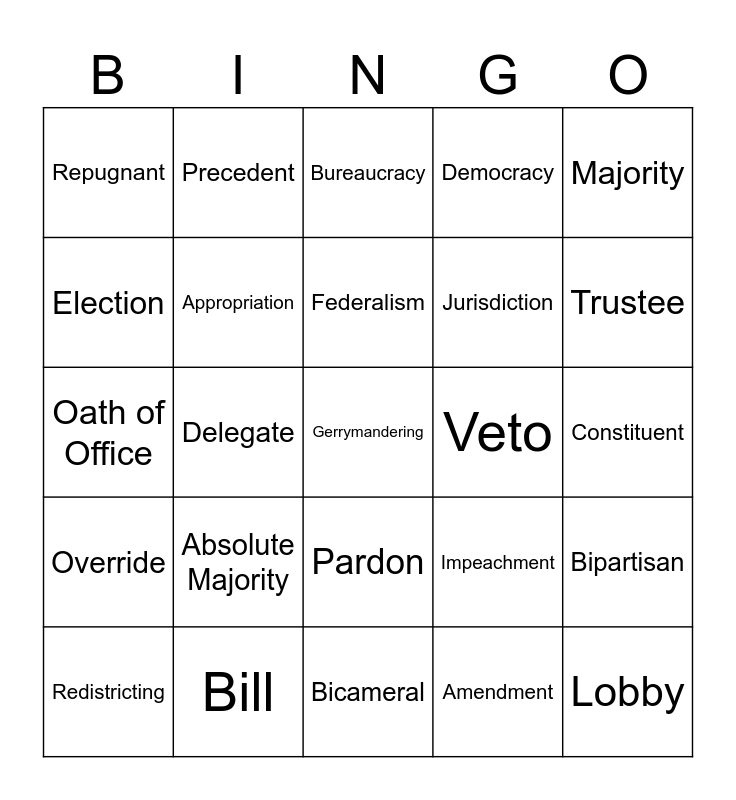 | B | I | N | G | O |
|---|---|---|---|---|
| Repugnant | Precedent | Bureaucracy | Democracy | Majority |
| Election | Appropriation | Federalism | Jurisdiction | Trustee |
| Oath of Office | Delegate | Gerrymandering | Veto | Constituent |
| Override | Absolute Majority | Pardon | Impeachment | Bipartisan |
| Redistricting | Bill | Bicameral | Amendment | Lobby |